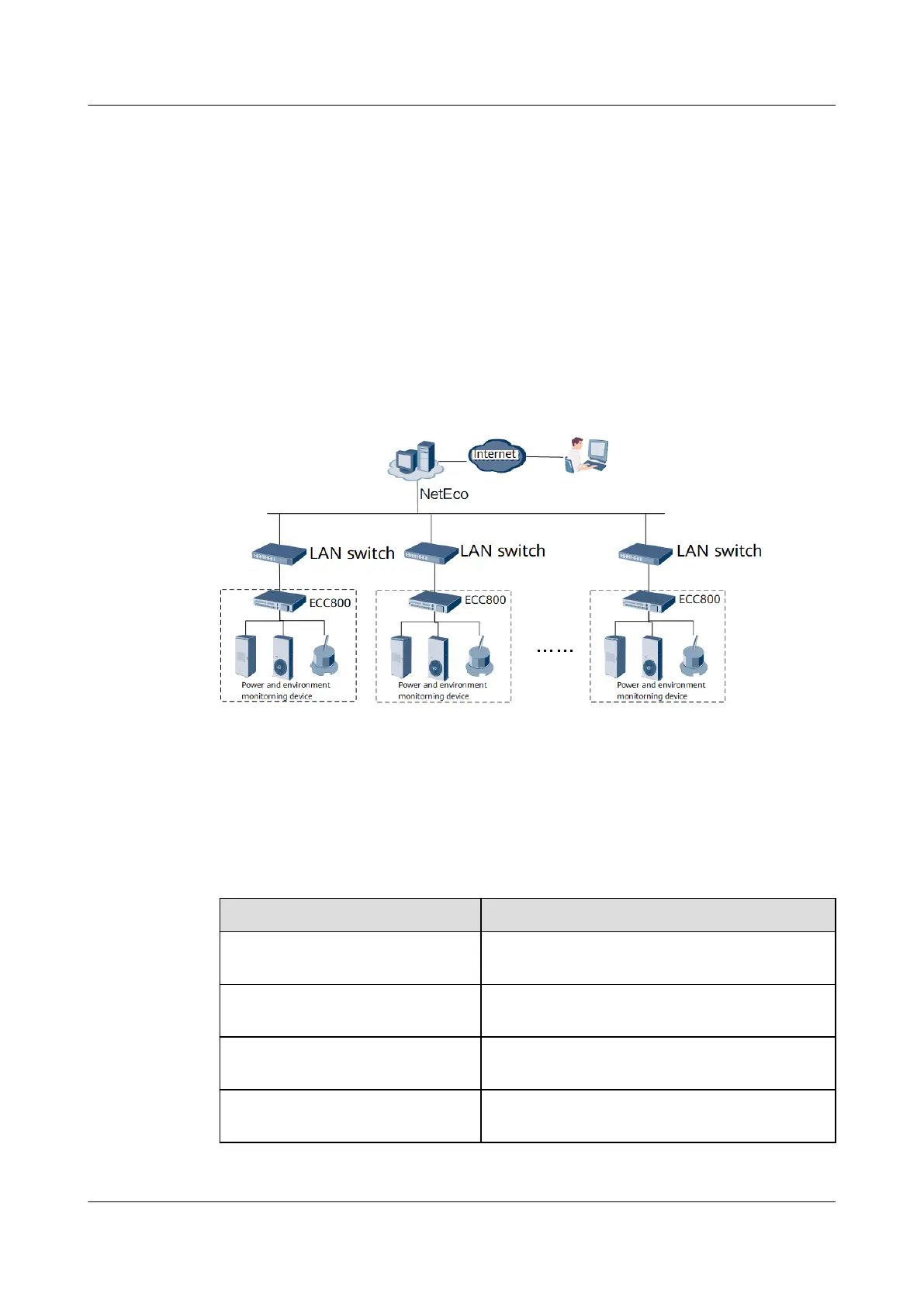 Internet

NetEco

LAN switch

LAN switch

LAN switch

ECC800

ECC800

ECC800

Power and environment monitoring device

Power and environment monitoring device

......

Power and environment monitoring device